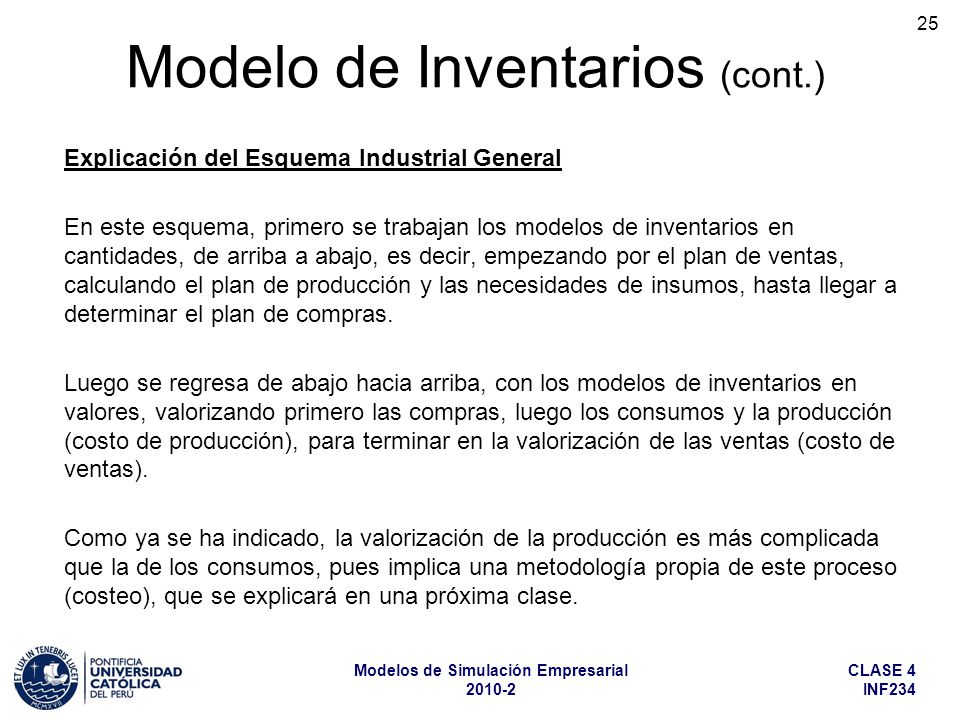 25

Modelo de Inventarios (cont.)

Explicación del Esquema Industrial General

En este esquema, primero se trabajan los modelos de inventarios en cantidades, de arriba a abajo, es decir, empezando por el plan de ventas, calculando el plan de producción y las necesidades de insumos, hasta llegar a determinar el plan de compras.

Luego se regresa de abajo hacia arriba, con los modelos de inventarios en valores, valorizando primero las compras, luego los consumos y la producción (costo de producción), para terminar en la valorización de las ventas (costo de ventas).

Como ya se ha indicado, la valorización de la producción es más complicada que la de los consumos, pues implica una metodología propia de este proceso (costeo), que se explicará en una próxima clase.

ET LUX IN TENEBRIS LUCET
MCMXVII
PONTIFICIA UNIVERSIDAD CATÓLICA DEL PERÚ

Modelos de Simulación Empresarial
2010-2

CLASE 4
INF234